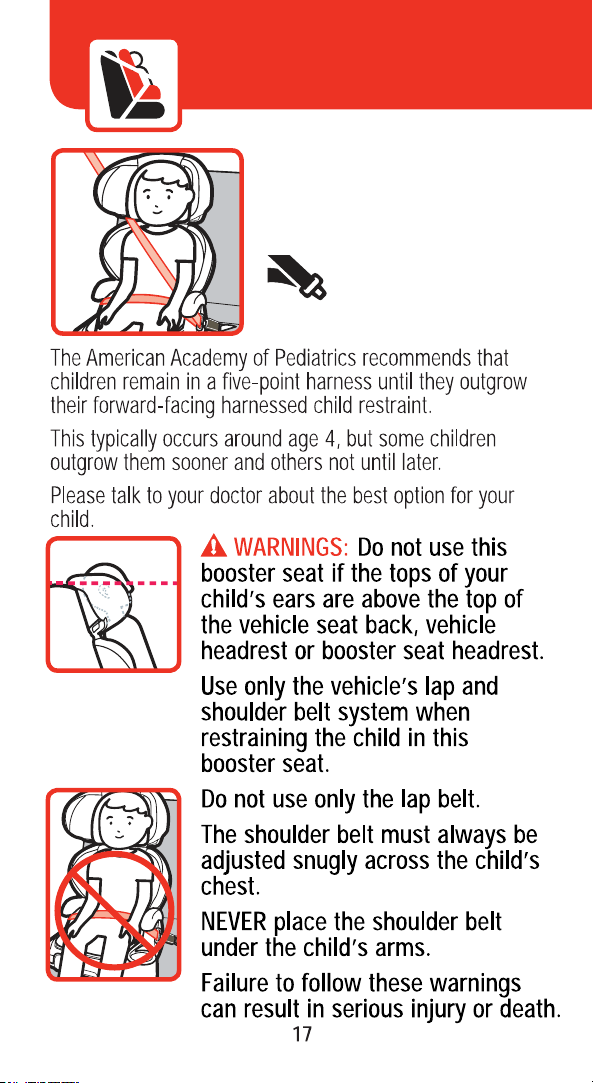 The American Academy of Pediatrics recommends that children remain in a five-point harness until they outgrow their forward-facing harnessed child restraint.

This typically occurs around age 4, but some children outgrow them sooner and others not until later.

Please talk to your doctor about the best option for your child.

WARNINGS: Do not use this booster seat if the tops of your child's ears are above the top of the vehicle seat back, vehicle headrest or booster seat headrest.

Use only the vehicle's lap and shoulder belt system when restraining the child in this booster seat.

Do not use only the lap belt.

The shoulder belt must always be adjusted snugly across the child's chest.

NEVER place the shoulder belt under the child's arms.

Failure to follow these warnings can result in serious injury or death.

17